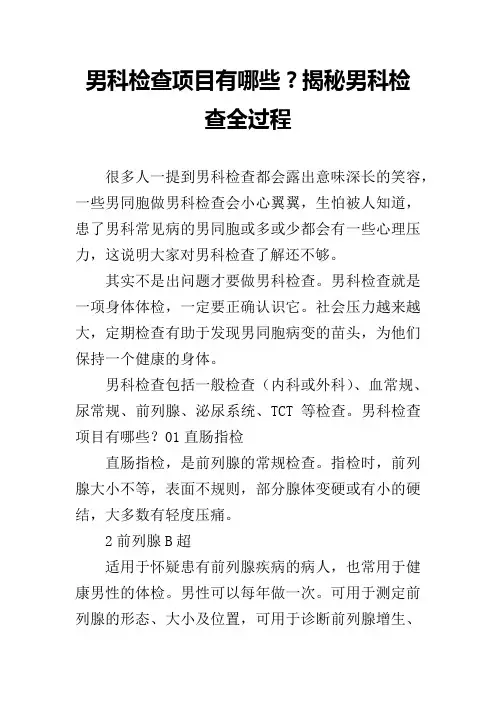 男科检查项目有哪些？揭秘男科检查全过程

很多人一提到男科检查都会露出意味深长的笑容，一些男同胞做男科检查会小心翼翼，生怕被人知道，患了男科常见病的男同胞或多或少都会有一些心理压力，这说明大家对男科检查了解还不够。

其实不是出问题才要做男科检查。男科检查就是一项身体体检，一定要正确认识它。社会压力越来越大，定期检查有助于发现男同胞病变的苗头，为他们保持一个健康的身体。

男科检查包括一般检查（内科或外科）、血常规、尿常规、前列腺、泌尿系统、TCT 等检查。男科检查项目有哪些？01 直肠指检

直肠指检，是前列腺的常规检查。指检时，前列腺大小不等，表面不规则，部分腺体变硬或有小的硬结，大多数有轻度压痛。

2 前列腺 B 超

适用于怀疑患有前列腺疾病的病人，也常用于健康男性的体检。男性可以每年做一次。可用于测定前列腺的形态、大小及位置，可用于诊断前列腺增生、